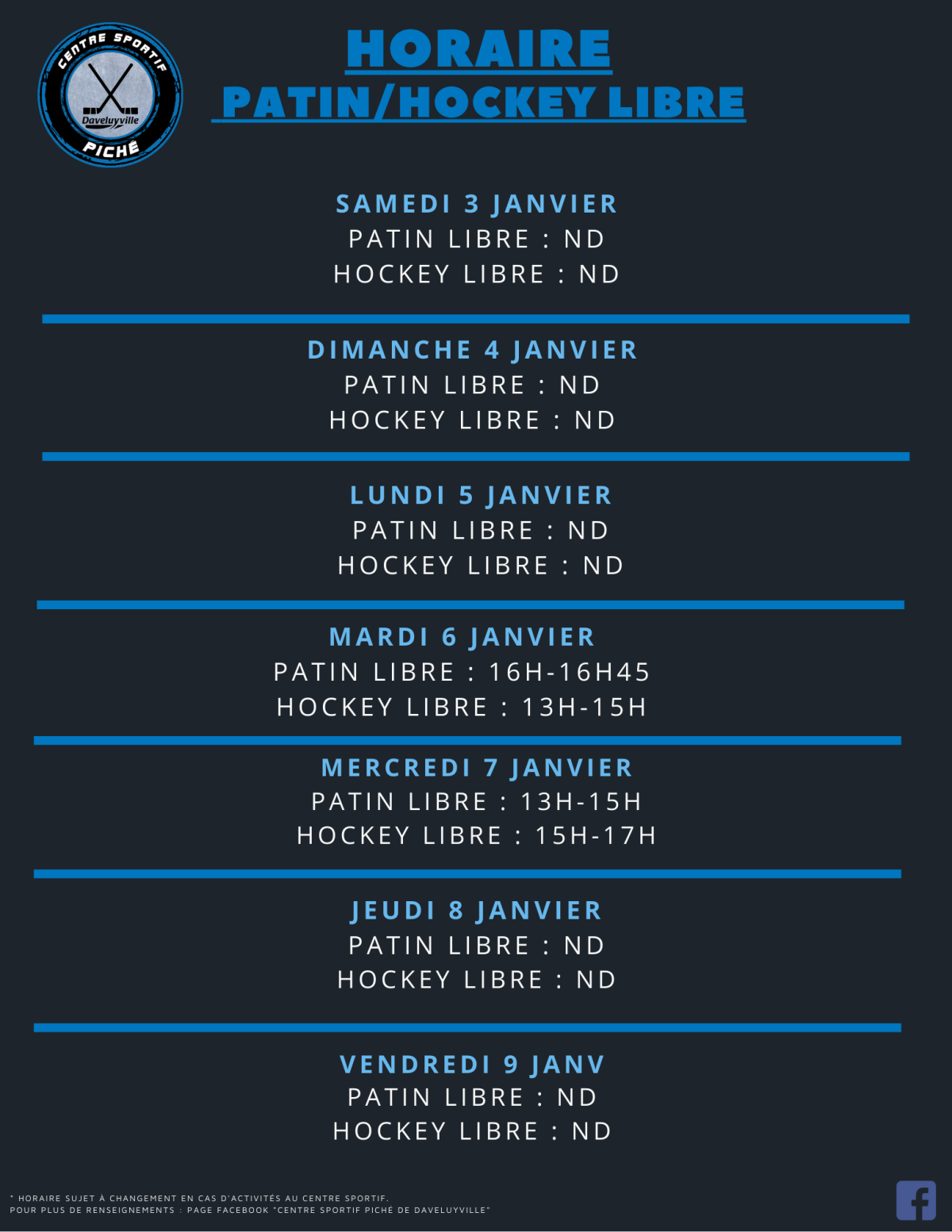 CENTRE SPORTIF
Daveluyville
PICHÉ

HORAIRE
PATIN/HOCKEY LIBRE

SAMEDI 3 JANVIER
PATIN LIBRE : ND
HOCKEY LIBRE : ND

DIMANCHE 4 JANVIER
PATIN LIBRE : ND
HOCKEY LIBRE : ND

LUNDI 5 JANVIER
PATIN LIBRE : ND
HOCKEY LIBRE : ND

MARDI 6 JANVIER
PATIN LIBRE : 16H-16H45
HOCKEY LIBRE : 13H-15H

MERCREDI 7 JANVIER
PATIN LIBRE : 13H-15H
HOCKEY LIBRE : 15H-17H

JEUDI 8 JANVIER
PATIN LIBRE : ND
HOCKEY LIBRE : ND

VENDREDI 9 JANV
PATIN LIBRE : ND
HOCKEY LIBRE : ND

* HORAIRE SUJET À CHANGEMENT EN CAS D'ACTIVITÉS AU CENTRE SPORTIF.
POUR PLUS DE RENSEIGNEMENTS : PAGE FACEBOOK "CENTRE SPORTIF PICHÉ DE DAVELUYVILLE"